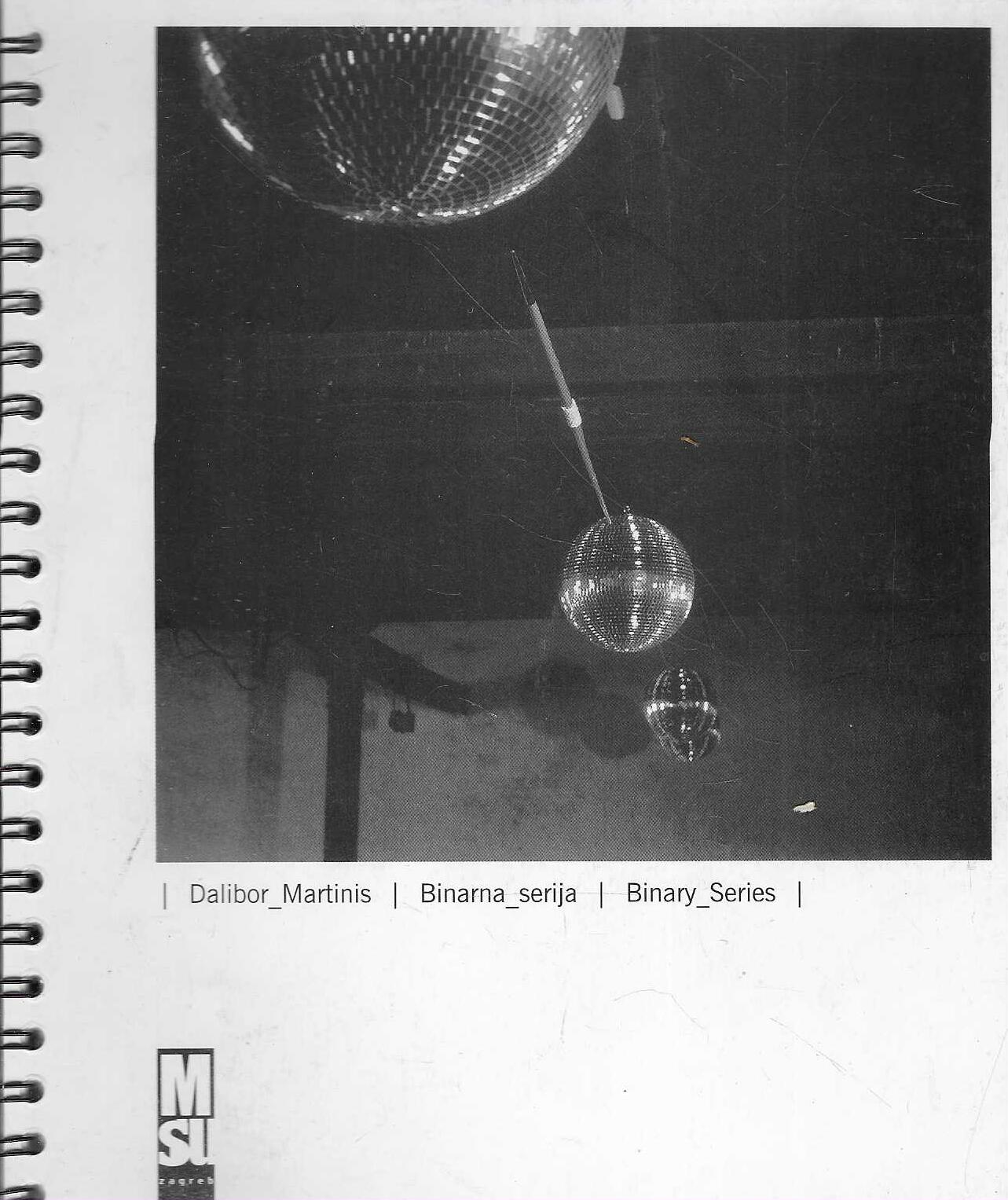 | Dalibor_Martinis | Binarna_serija | Binary_Series |

MSU
zagreb